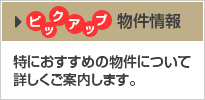 ピックアップ 物件情報

特におすすめの物件について詳しくご案内します。